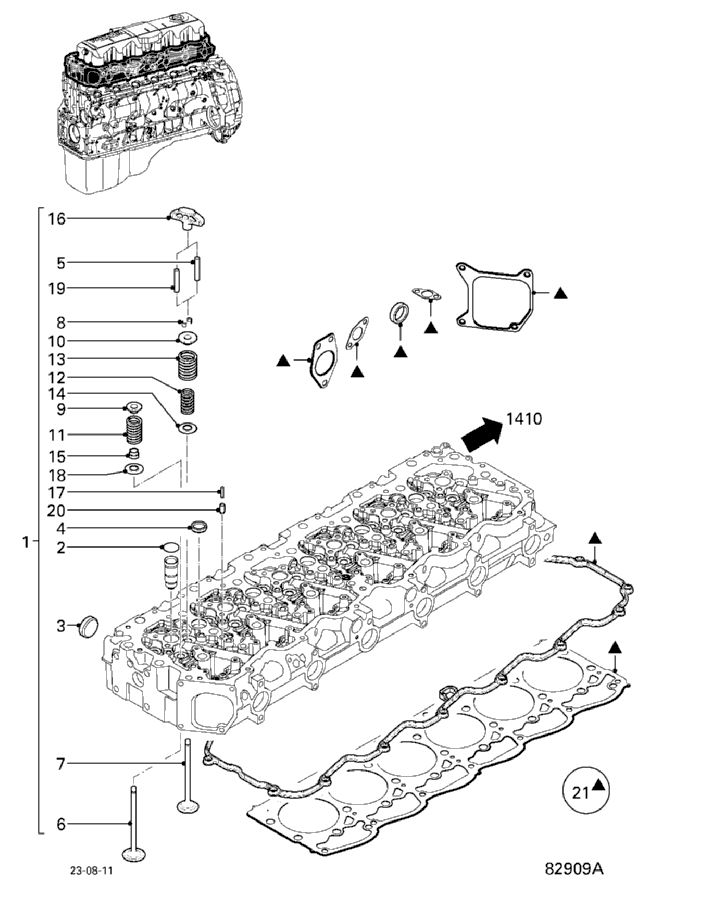 16
5
19
8
10
13
12
14
9
11
15
18
17
20
4
2
1
3
7
6
1410
21
23-08-11
82909A